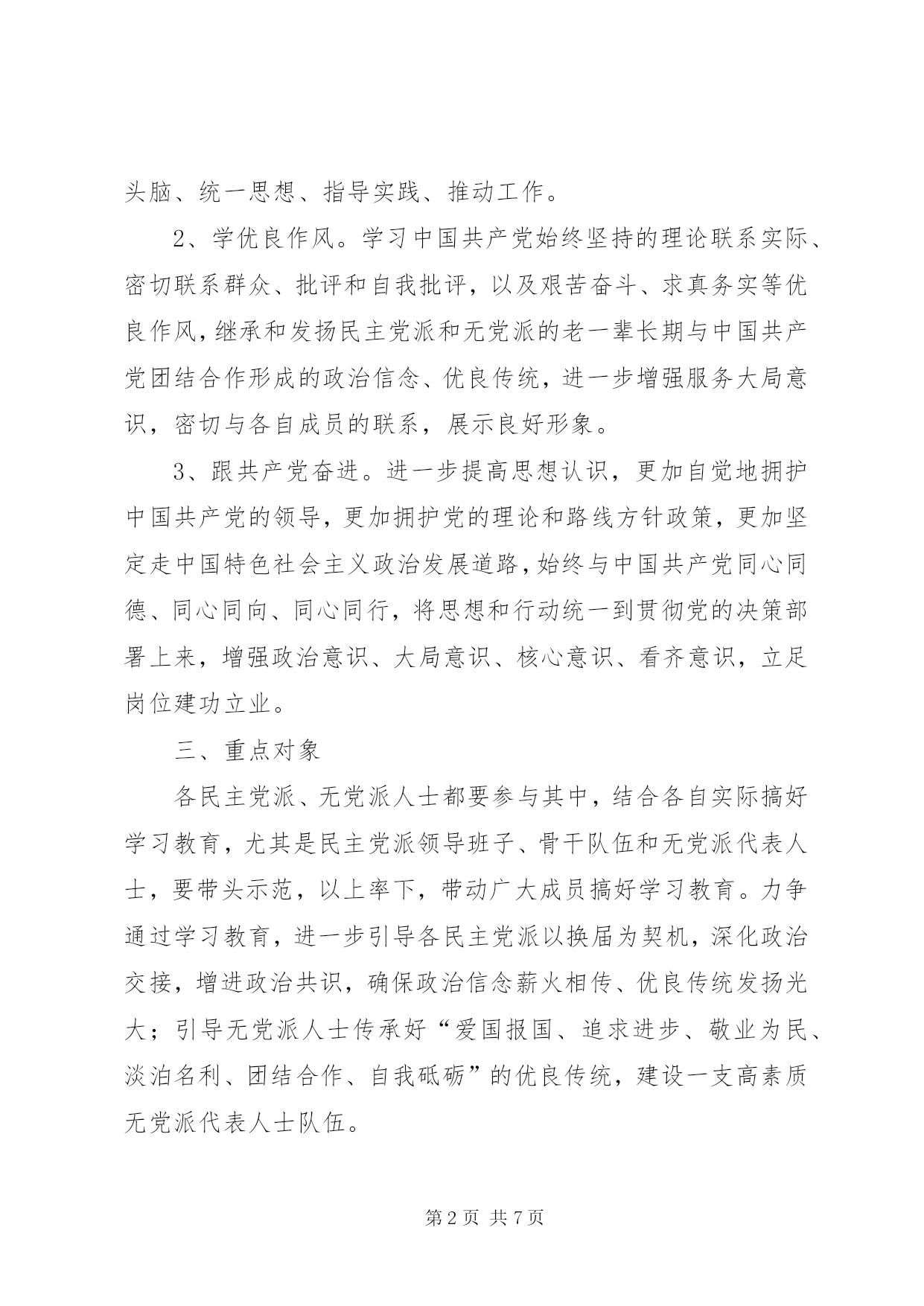 头脑、统一思想、指导实践、推动工作。

2、学优良作风。学习中国共产党始终坚持的理论联系实际、密切联系群众、批评和自我批评，以及艰苦奋斗、求真务实等优良作风，继承和发扬民主党派和无党派的老一辈长期与中国共产党团结合作形成的政治信念、优良传统，进一步增强服务大局意识，密切与各自成员的联系，展示良好形象。

3、跟共产党奋进。进一步提高思想认识，更加自觉地拥护中国共产党的领导，更加拥护党的理论和路线方针政策，更加坚定走中国特色社会主义政治发展道路，始终与中国共产党同心同德、同心同向、同心同行，将思想和行动统一到贯彻党的决策部署上来，增强政治意识、大局意识、核心意识、看齐意识，立足岗位建功立业。

三、重点对象

各民主党派、无党派人士都要参与其中，结合各自实际搞好学习教育，尤其是民主党派领导班子、骨干队伍和无党派代表人士，要带头示范，以上率下，带动广大成员搞好学习教育。力争通过学习教育，进一步引导各民主党派以换届为契机，深化政治交接，增进政治共识，确保政治信念薪火相传、优良传统发扬光大；引导无党派人士传承好“爱国报国、追求进步、敬业为民、淡泊名利、团结合作、自我砥砺”的优良传统，建设一支高素质无党派代表人士队伍。

第 2 页 共 7 页